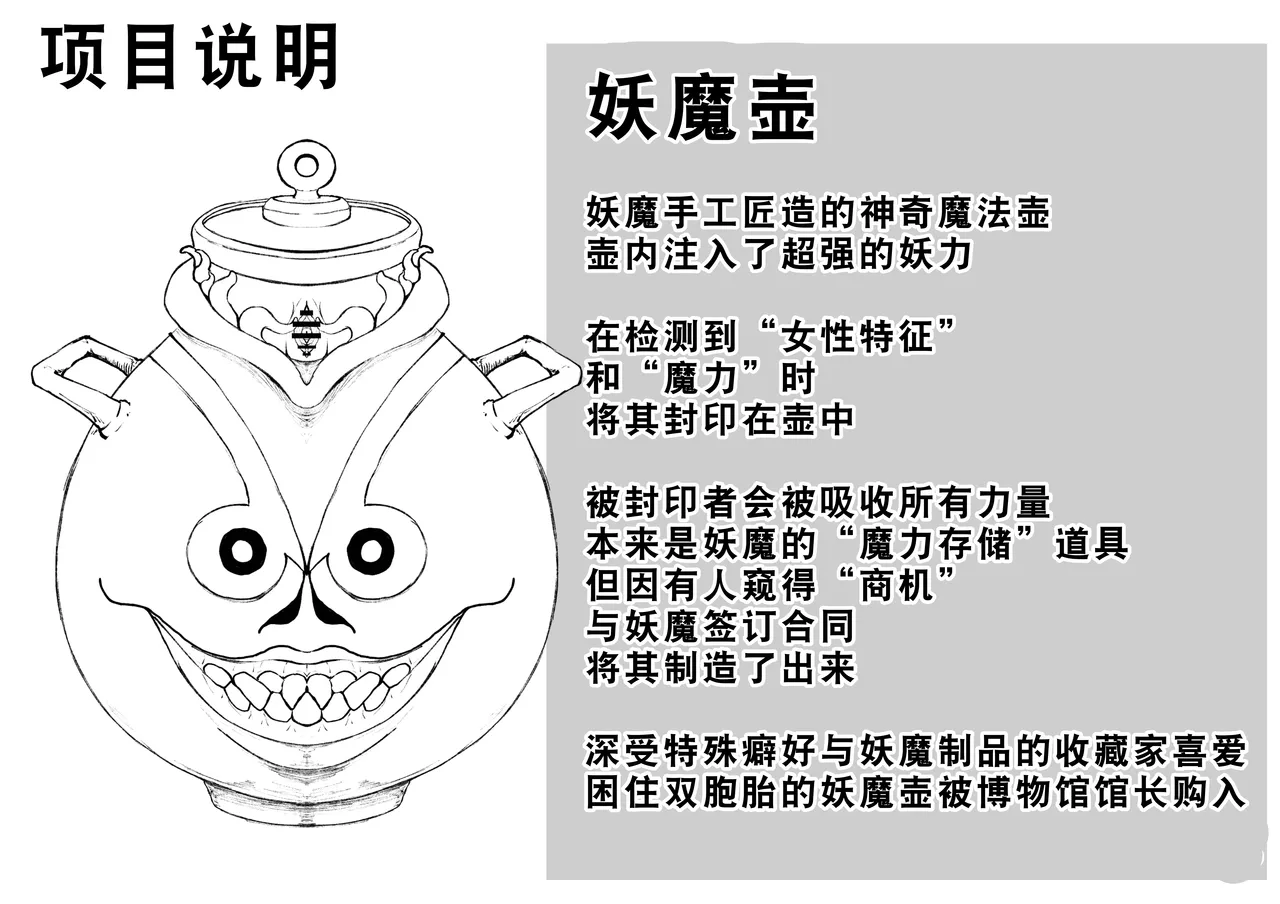 项目说明

妖魔壶

妖魔手工匠造的神奇魔法壶
壶内注入了超强的妖力

在检测到“女性特征”
和“魔力”时
将其封印在壶中

被封印者会被吸收所有力量
本来是妖魔的“魔力存储”道具
但因有人窥得“商机”
与妖魔签订合同
将其制造了出来

深受特殊癖好与妖魔制品的收藏家喜爱
困住双胞胎的妖魔壶被博物馆馆长购入